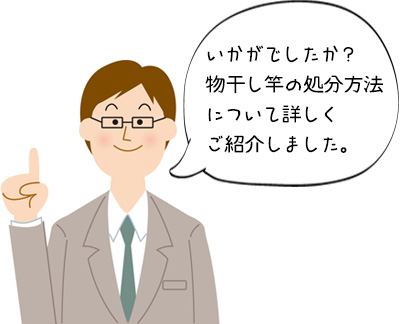 いかがでしたか？
物干し竿の処分方法
について詳しく
ご紹介しました。